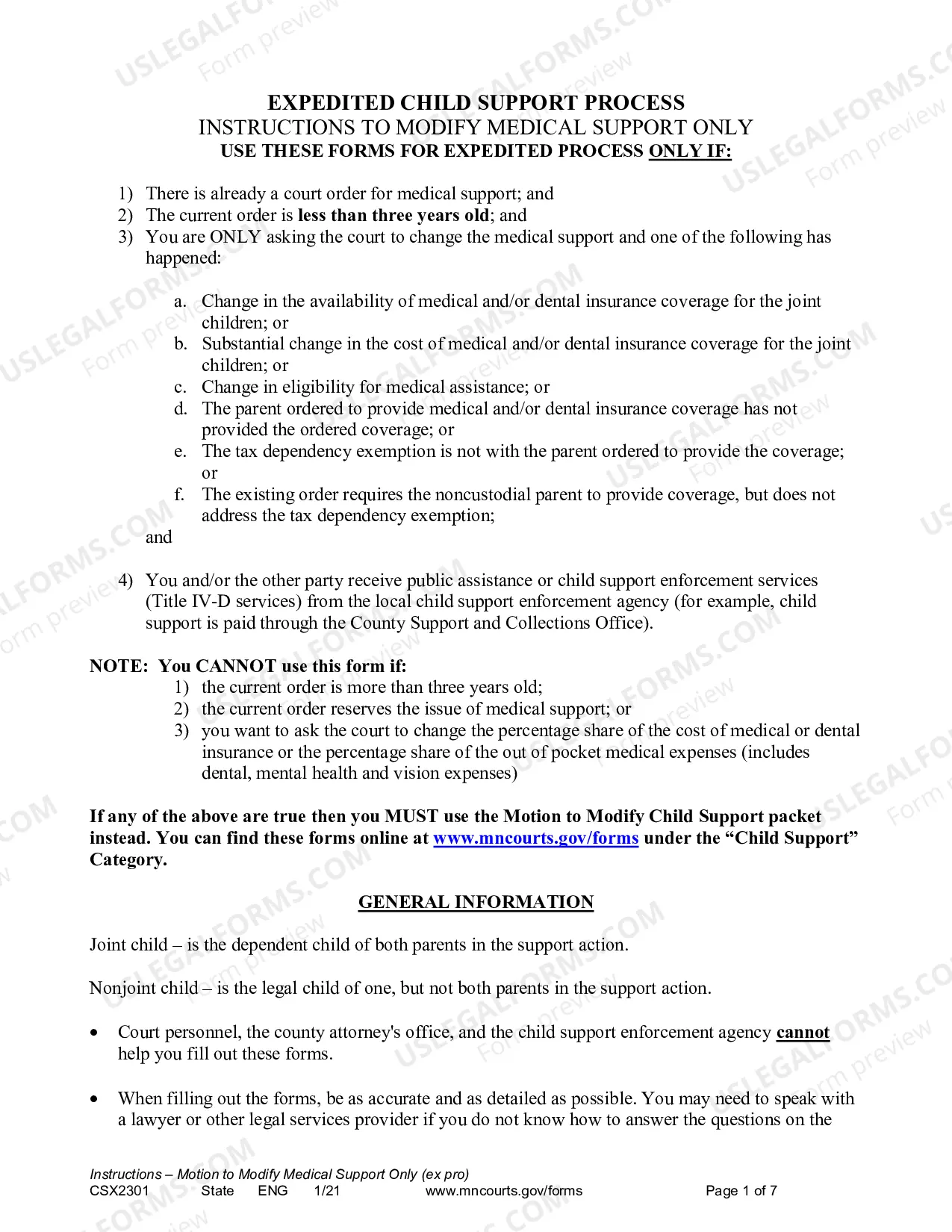 EXPEDITED CHILD SUPPORT PROCESS
INSTRUCTIONS TO MODIFY MEDICAL SUPPORT ONLY
USE THESE FORMS FOR EXPEDITED PROCESS ONLY IF:

1) There is already a court order for medical support; and
2) The current order is less than three years old; and
3) You are ONLY asking the court to change the medical support and one of the following has happened:

a. Change in the availability of medical and/or dental insurance coverage for the joint children; or
b. Substantial change in the cost of medical and/or dental insurance coverage for the joint children; or
c. Change in eligibility for medical assistance; or
d. The parent ordered to provide medical and/or dental insurance coverage has not provided the ordered coverage; or
e. The tax dependency exemption is not with the parent ordered to provide the coverage; or
f. The existing order requires the noncustodial parent to provide coverage, but does not address the tax dependency exemption;

and

4) You and/or the other party receive public assistance or child support enforcement services (Title IV-D services) from the local child support enforcement agency (for example, child support is paid through the County Support and Collections Office).

NOTE: You CANNOT use this form if:
1) the current order is more than three years old;
2) the current order reserves the issue of medical support; or
3) you want to ask the court to change the percentage share of the cost of medical or dental insurance or the percentage share of the out of pocket medical expenses (includes dental, mental health and vision expenses)

If any of the above are true then you MUST use the Motion to Modify Child Support packet instead. You can find these forms online at www.mncourts.gov/forms under the "Child Support" Category.

GENERAL INFORMATION

Joint child – is the dependent child of both parents in the support action.

Nonjoint child – is the legal child of one, but not both parents in the support action.

• Court personnel, the county attorney's office, and the child support enforcement agency cannot help you fill out these forms.

• When filling out the forms, be as accurate and as detailed as possible. You may need to speak with a lawyer or other legal services provider if you do not know how to answer the questions on the

Instructions – Motion to Modify Medical Support Only (ex pro)
CSX2301 State ENG 1/21 www.mncourts.gov/forms Page 1 of 7

USLEGALFORMS.COM Form preview